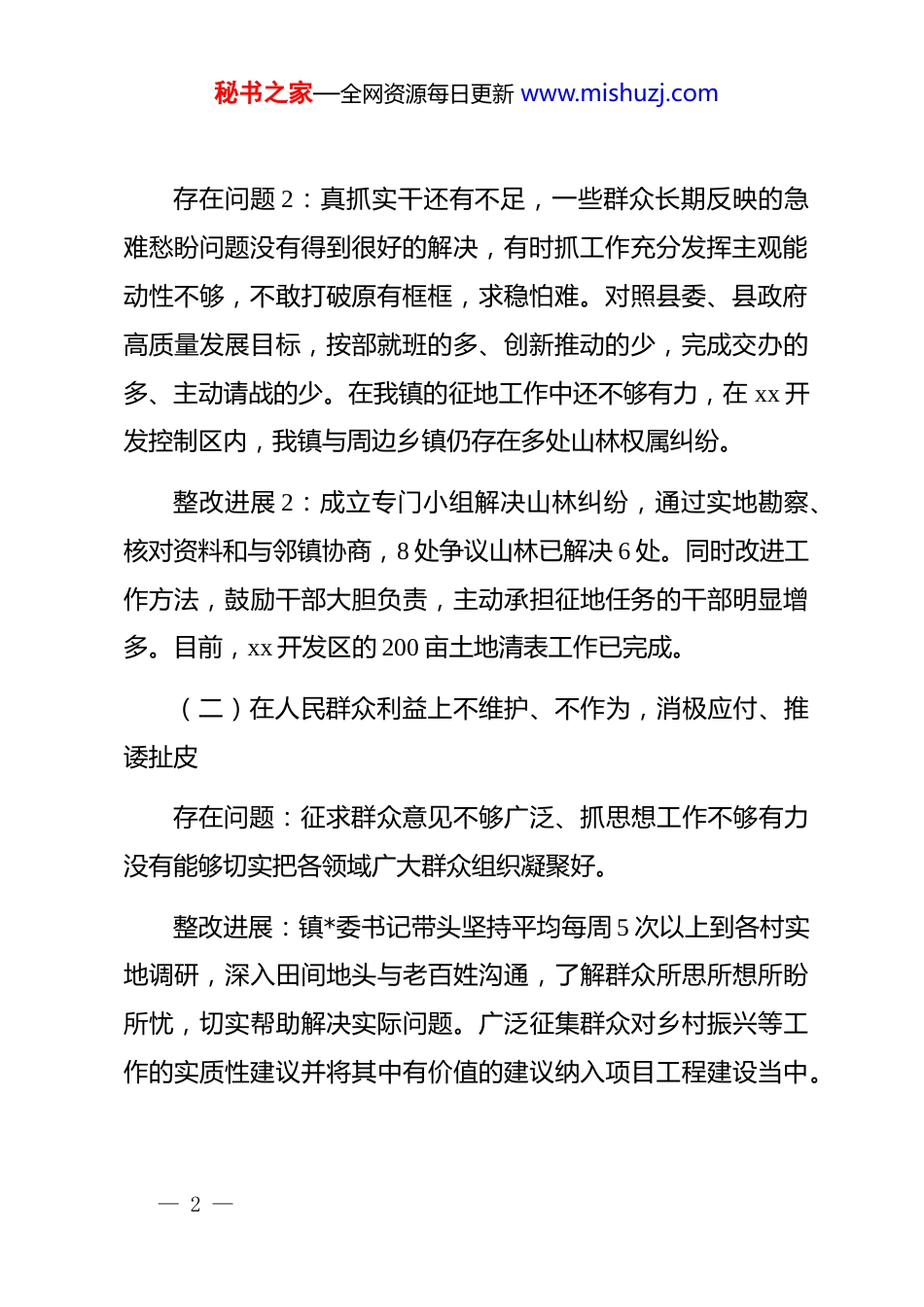 秘书之家—全网资源每日更新 www.mishuzj.com

存在问题 2：真抓实干还有不足，一些群众长期反映的急难愁盼问题没有得到很好的解决，有时抓工作充分发挥主观能动性不够，不敢打破原有框框，求稳怕难。对照县委、县政府高质量发展目标，按部就班的多、创新推动的少，完成交办的多、主动请战的少。在我镇的征地工作中还不够有力，在 xx 开发控制区内，我镇与周边乡镇仍存在多处山林权属纠纷。

整改进展 2：成立专门小组解决山林纠纷，通过实地勘察、核对资料和与邻镇协商，8 处争议山林已解决 6 处。同时改进工作方法，鼓励干部大胆负责，主动承担征地任务的干部明显增多。目前，xx 开发区的 200 亩土地清表工作已完成。

（二）在人民群众利益上不维护、不作为，消极应付、推诿扯皮

存在问题：征求群众意见不够广泛、抓思想工作不够有力没有能够切实把各领域广大群众组织凝聚好。

整改进展：镇*委书记带头坚持平均每周 5 次以上到各村实地调研，深入田间地头与老百姓沟通，了解群众所思所想所盼所忧，切实帮助解决实际问题。广泛征集群众对乡村振兴等工作的实质性建议并将其中有价值的建议纳入项目工程建设当中。

— 2 —